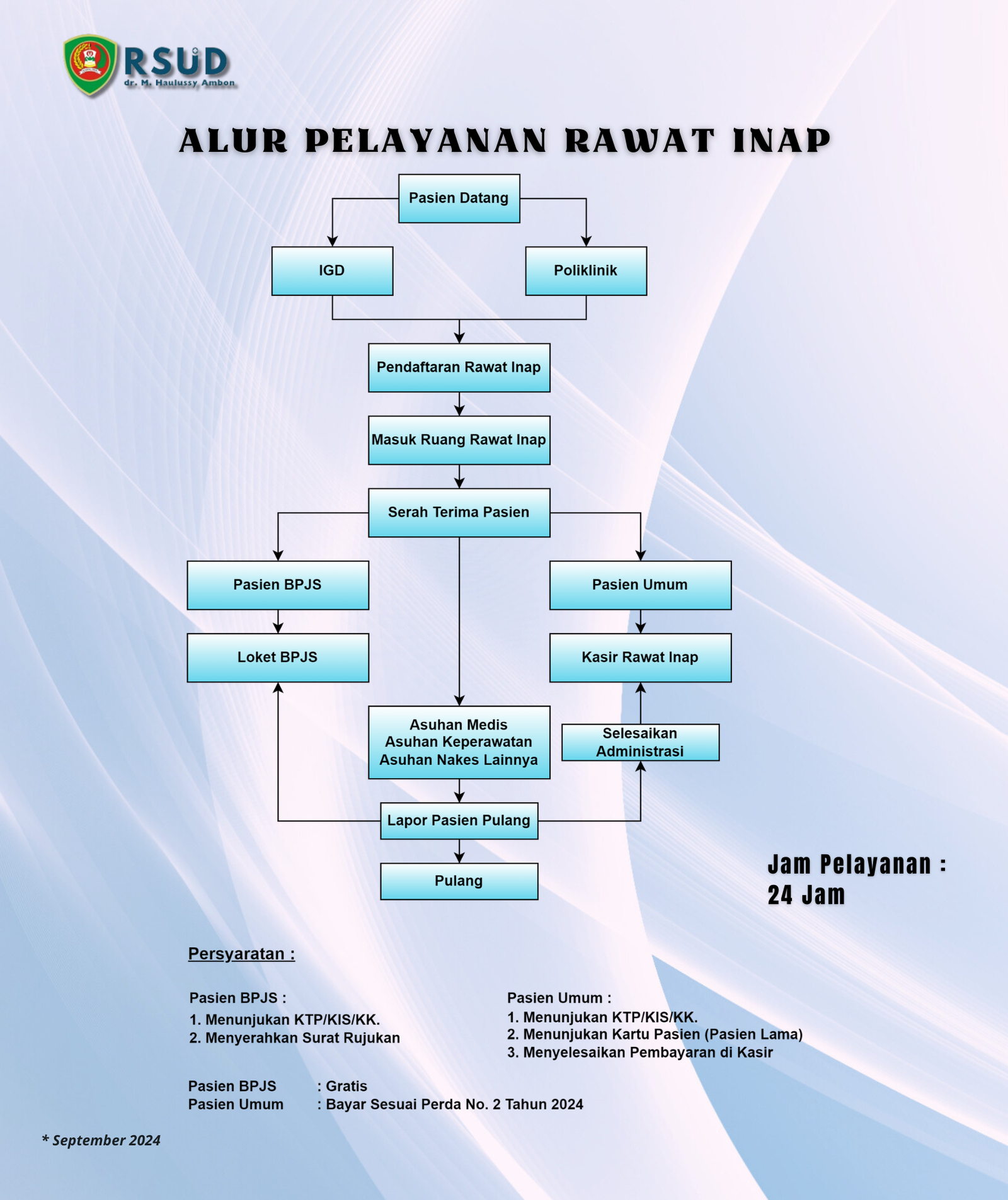 RSUD
dr. M. Haulussy Ambon

ALUR PELAYANAN RAWAT INAP

Pasien Datang

IGD

Poliklinik

Pendaftaran Rawat Inap

Masuk Ruang Rawat Inap

Serah Terima Pasien

Pasien BPJS

Pasien Umum

Loket BPJS

Kasir Rawat Inap

Asuhan Medis
Asuhan Keperawatan
Asuhan Nakes Lainnya

Selesaikan Administrasi

Lapor Pasien Pulang

Pulang

Jam Pelayanan :
24 Jam

Persyaratan :

Pasien BPJS :
1. Menunjukan KTP/KIS/KK.
2. Menyerahkan Surat Rujukan

Pasien Umum :
1. Menunjukan KTP/KIS/KK.
2. Menunjukan Kartu Pasien (Pasien Lama)
3. Menyelesaikan Pembayaran di Kasir

Pasien BPJS : Gratis
Pasien Umum : Bayar Sesuai Perda No. 2 Tahun 2024

* September 2024